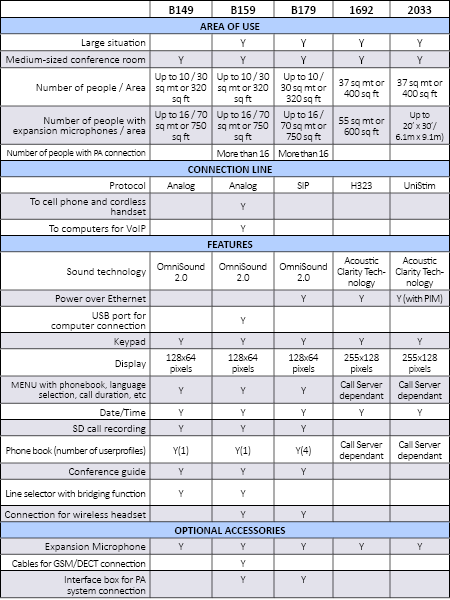 |  | B149 | B159 | B179 | 1692 | 2033 |
|---|---|---|---|---|---|
| AREA OF USE | | | | | |
| Large situation |  | Y | Y | Y | Y |
| Medium-sized conference room | Y | Y | Y | Y | Y |
| Number of people / Area | Up to 10 / 30 sq mt or 320 sq ft | Up to 10 / 30 sq mt or 320 sq ft | Up to 10 / 30 sq mt or 320 sq ft | 37 sq mt or 400 sq ft | 37 sq mt or 400 sq ft |
| Number of people with expansion microphones / area | Up to 16 / 70 sq mt or 750 sq ft | Up to 16 / 70 sq mt or 750 sq ft | Up to 16 / 70 sq mt or 750 sq ft | 55 sq mt or 600 sq ft | Up to 20' x 30'/ 6.1m x 9.1m) |
| Number of people with PA connection |  | More than 16 | More than 16 |  |  |
| CONNECTION LINE | | | | | |
| Protocol | Analog | Analog | SIP | H323 | UniStim |
| To cell phone and cordless handset |  | Y |  |  |  |
| To computers for VoIP |  | Y |  |  |  |
| FEATURES | | | | | |
| Sound technology | OmniSound 2.0 | OmniSound 2.0 | OmniSound 2.0 | Acoustic Clarity Technology | Acoustic Clarity Technology |
| Power over Ethernet |  |  | Y | Y | Y (with PIM) |
| USB port for computer connection |  | Y |  |  |  |
| Keypad | Y | Y | Y | Y | Y |
| Display | 128x64 pixels | 128x64 pixels | 128x64 pixels | 255x128 pixels | 255x128 pixels |
| MENU with phonebook, language selection, call duration, etc | Y | Y | Y | Call Server dependant | Call Server dependant |
| Date/Time | Y | Y | Y | Y | Y |
| SD call recording | Y | Y | Y |  |  |
| Phone book (number of userprofiles) | Y(1) | Y(1) | Y(4) | Call Server dependant | Call Server dependant |
| Conference guide | Y | Y | Y |  |  |
| Line selector with bridging function | Y | Y |  |  |  |
| Connection for wireless headset |  | Y | Y |  |  |
| OPTIONAL ACCESSORIES | | | | | |
| Expansion Microphone | Y | Y | Y | Y | Y |
| Cables for GSM/DECT connection |  | Y |  |  |  |
| Interface box for PA system connection |  | Y | Y |  |  |